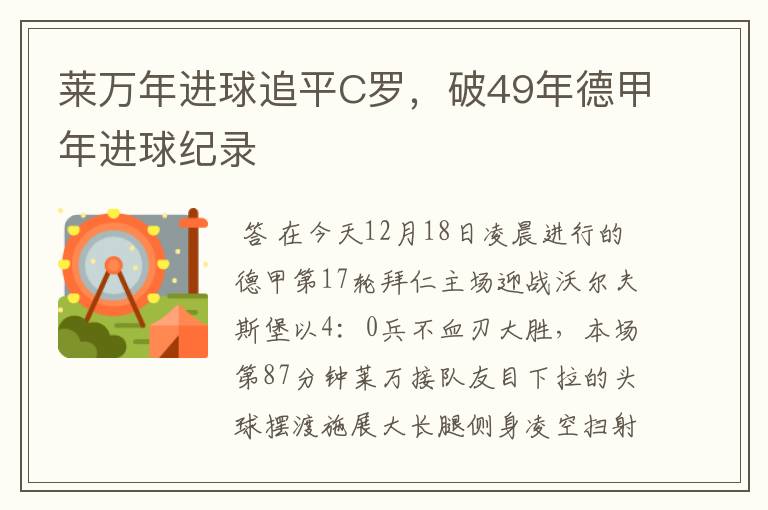 莱万年进球追平C罗，破49年德甲年进球纪录

答 在今天12月18日凌晨进行的德甲第17轮拜仁主场迎战沃尔夫斯堡以4：0兵不血刃大胜，本场第87分钟莱万接队友目下拉的头球摆渡施展大长腿侧身凌空扫射